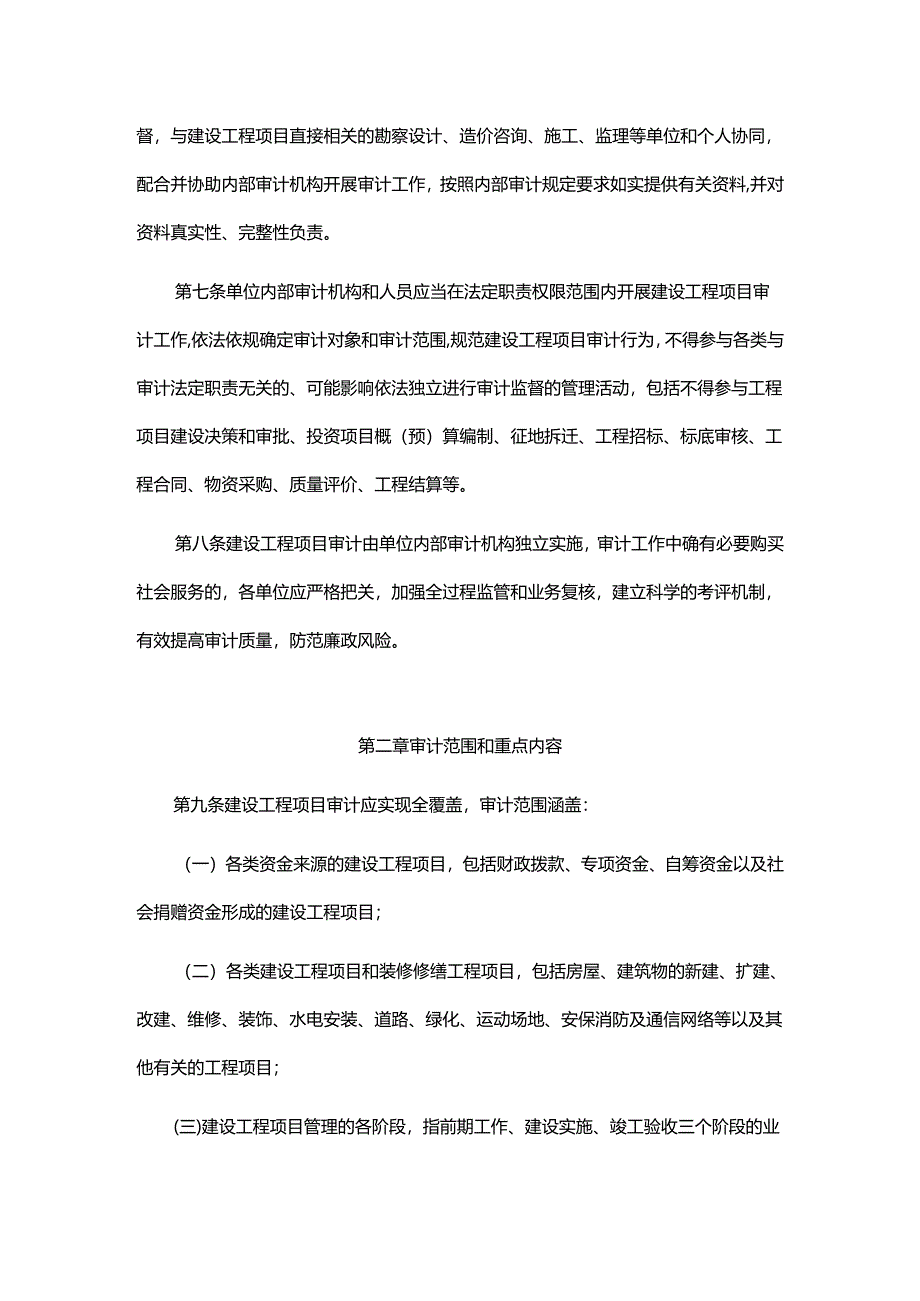 督，与建设工程项目直接相关的勘察设计、造价咨询、施工、监理等单位和个人协同，配合并协助内部审计机构开展审计工作，按照内部审计规定要求如实提供有关资料,并对资料真实性、完整性负责。

第七条单位内部审计机构和人员应当在法定职责权限范围内开展建设工程项目审计工作,依法依规确定审计对象和审计范围,规范建设工程项目审计行为，不得参与各类与审计法定职责无关的、可能影响依法独立进行审计监督的管理活动，包括不得参与工程项目建设决策和审批、投资项目概（预）算编制、征地拆迁、工程招标、标底审核、工程合同、物资采购、质量评价、工程结算等。

第八条建设工程项目审计由单位内部审计机构独立实施，审计工作中确有必要购买社会服务的，各单位应严格把关，加强全过程监管和业务复核，建立科学的考评机制，有效提高审计质量，防范廉政风险。

第二章审计范围和重点内容

第九条建设工程项目审计应实现全覆盖，审计范围涵盖：

（一）各类资金来源的建设工程项目，包括财政拨款、专项资金、自筹资金以及社会捐赠资金形成的建设工程项目；

（二）各类建设工程项目和装修修缮工程项目，包括房屋、建筑物的新建、扩建、改建、维修、装饰、水电安装、道路、绿化、运动场地、安保消防及通信网络等以及其他有关的工程项目；

(三)建设工程项目管理的各阶段，指前期工作、建设实施、竣工验收三个阶段的业